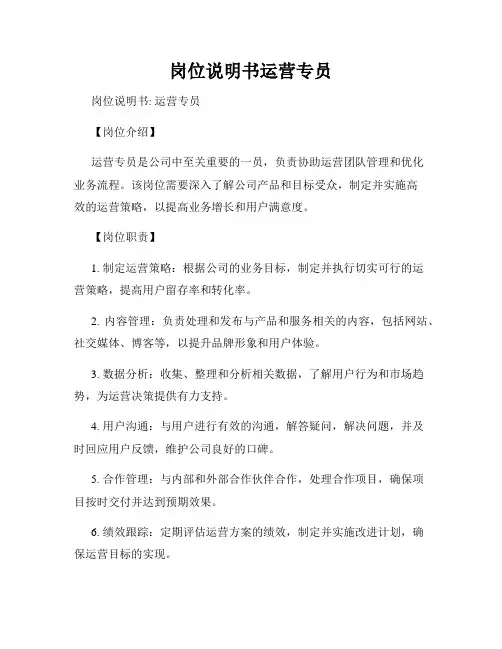 岗位说明书运营专员

岗位说明书: 运营专员

【岗位介绍】

运营专员是公司中至关重要的一员，负责协助运营团队管理和优化业务流程。该岗位需要深入了解公司产品和目标受众，制定并实施高效的运营策略，以提高业务增长和用户满意度。

【岗位职责】

1. 制定运营策略：根据公司的业务目标，制定并执行切实可行的运营策略，提高用户留存率和转化率。

2. 内容管理：负责处理和发布与产品和服务相关的内容，包括网站、社交媒体、博客等，以提升品牌形象和用户体验。

3. 数据分析：收集、整理和分析相关数据，了解用户行为和市场趋势，为运营决策提供有力支持。

4. 用户沟通：与用户进行有效的沟通，解答疑问，解决问题，并及时回应用户反馈，维护公司良好的口碑。

5. 合作管理：与内部和外部合作伙伴合作，处理合作项目，确保项目按时交付并达到预期效果。

6. 绩效跟踪：定期评估运营方案的绩效，制定并实施改进计划，确保运营目标的实现。